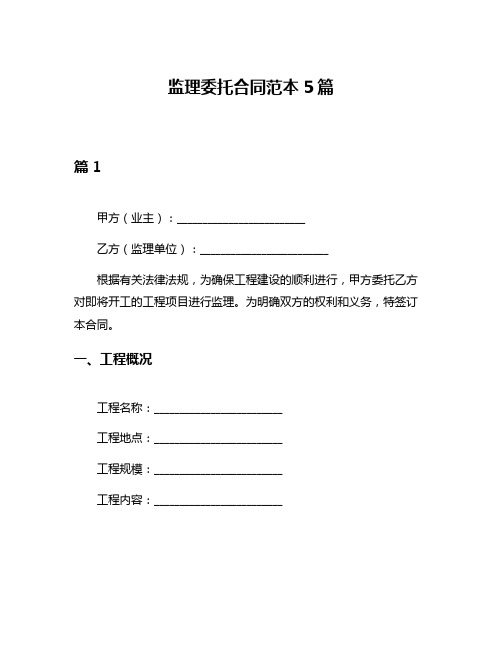 监理委托合同范本 5 篇

篇 1

甲方（业主）：______________________

乙方（监理单位）：______________________

根据有关法律法规，为确保工程建设的顺利进行，甲方委托乙方对即将开工的工程项目进行监理。为明确双方的权利和义务，特签订本合同。

一、工程概况

工程名称：______________________

工程地点：______________________

工程规模：______________________

工程内容：______________________